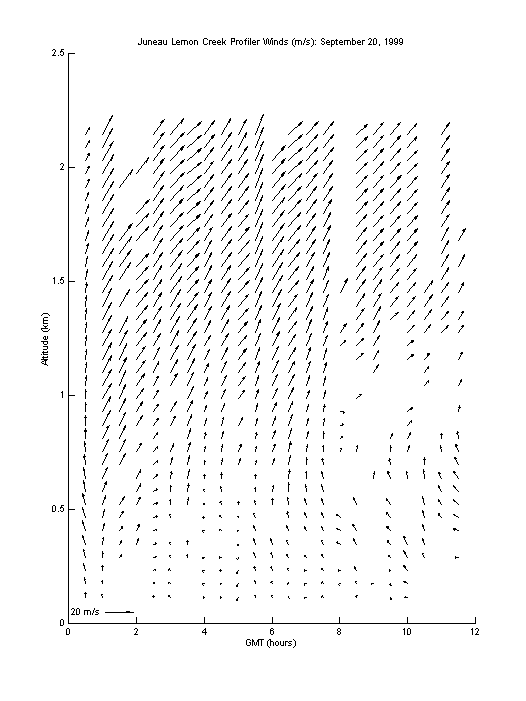 Juneau Lemon Creek Profiler Winds (m/s): September 20, 1999

2.5

2

1.5

1

0.5

0

Altitude (km)

20 m/s

0 2 4 6 8 10 12

GMT (hours)